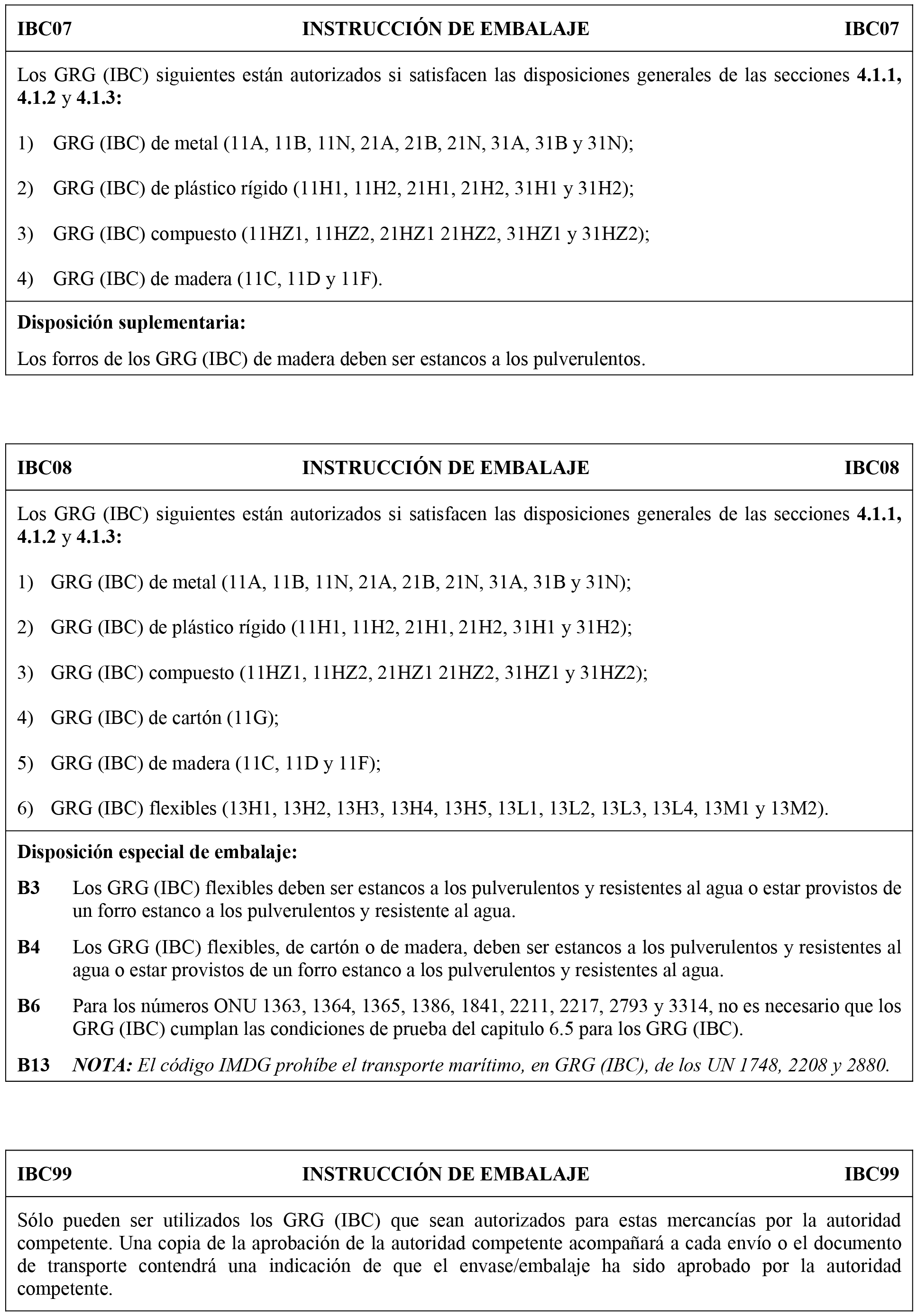 IBC07 INSTRUCCIÓN DE EMBALAJE IBC07

Los GRG (IBC) siguientes están autorizados si satisfacen las disposiciones generales de las secciones 4.1.1, 4.1.2 y 4.1.3:

1) GRG (IBC) de metal (11A, 11B, 11N, 21A, 21B, 21N, 31A, 31B y 31N);

2) GRG (IBC) de plástico rígido (11H1, 11H2, 21H1, 21H2, 31H1 y 31H2);

3) GRG (IBC) compuesto (11HZ1, 11HZ2, 21HZ1 21HZ2, 31HZ1 y 31HZ2);

4) GRG (IBC) de madera (11C, 11D y 11F).

Disposición suplementaria:

Los forros de los GRG (IBC) de madera deben ser estancos a los pulverulentos.

IBC08 INSTRUCCIÓN DE EMBALAJE IBC08

Los GRG (IBC) siguientes están autorizados si satisfacen las disposiciones generales de las secciones 4.1.1, 4.1.2 y 4.1.3:

1) GRG (IBC) de metal (11A, 11B, 11N, 21A, 21B, 21N, 31A, 31B y 31N);

2) GRG (IBC) de plástico rígido (11H1, 11H2, 21H1, 21H2, 31H1 y 31H2);

3) GRG (IBC) compuesto (11HZ1, 11HZ2, 21HZ1 21HZ2, 31HZ1 y 31HZ2);

4) GRG (IBC) de cartón (11G);

5) GRG (IBC) de madera (11C, 11D y 11F);

6) GRG (IBC) flexibles (13H1, 13H2, 13H3, 13H4, 13H5, 13L1, 13L2, 13L3, 13L4, 13M1 y 13M2).

Disposición especial de embalaje:

B3 Los GRG (IBC) flexibles deben ser estancos a los pulverulentos y resistentes al agua o estar provistos de un forro estanco a los pulverulentos y resistente al agua.

B4 Los GRG (IBC) flexibles, de cartón o de madera, deben ser estancos a los pulverulentos y resistentes al agua o estar provistos de un forro estanco a los pulverulentos y resistentes al agua.

B6 Para los números ONU 1363, 1364, 1365, 1386, 1841, 2211, 2217, 2793 y 3314, no es necesario que los GRG (IBC) cumplan las condiciones de prueba del capitulo 6.5 para los GRG (IBC).

B13 NOTA: El código IMDG prohíbe el transporte marítimo, en GRG (IBC), de los UN 1748, 2208 y 2880.

IBC99 INSTRUCCIÓN DE EMBALAJE IBC99

Sólo pueden ser utilizados los GRG (IBC) que sean autorizados para estas mercancías por la autoridad competente. Una copia de la aprobación de la autoridad competente acompañará a cada envío o el documento de transporte contendrá una indicación de que el envase/embalaje ha sido aprobado por la autoridad competente.